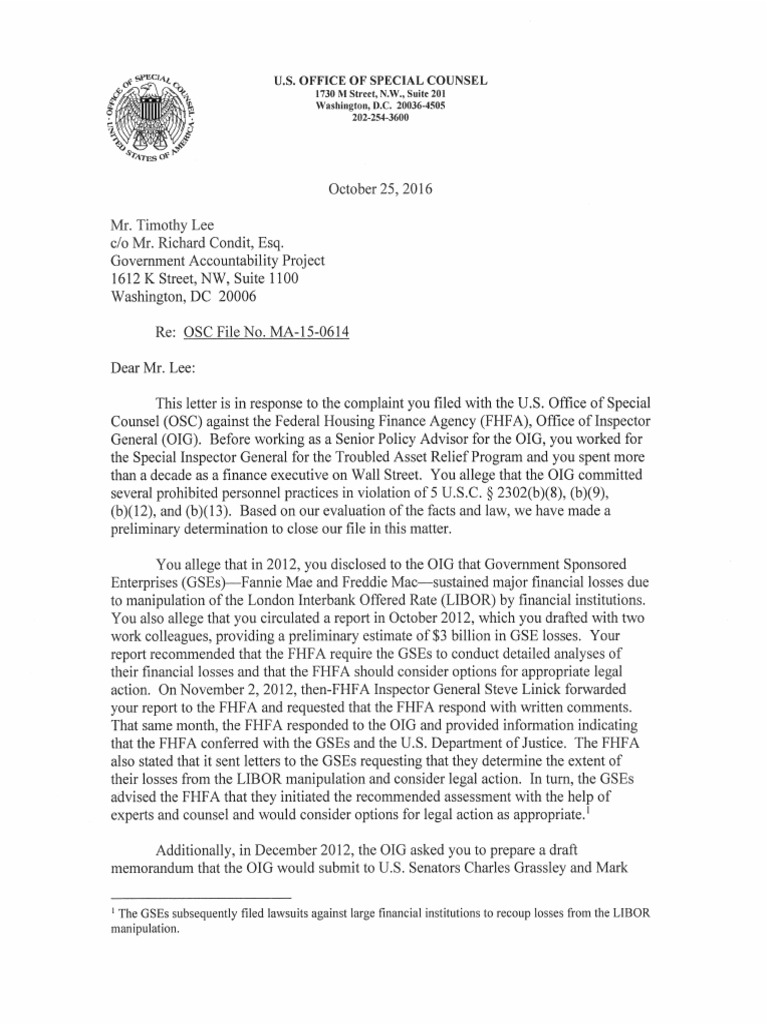 OFFICE OF SPECIAL COUNSEL UNITED STATES OF AMERICA

U.S. OFFICE OF SPECIAL COUNSEL
1730 M Street, N.W., Suite 201
Washington, D.C. 20036-4505
202-254-3600

October 25, 2016

Mr. Timothy Lee
c/o Mr. Richard Condit, Esq.
Government Accountability Project
1612 K Street, NW, Suite 1100
Washington, DC 20006

Re: OSC File No. MA-15-0614

Dear Mr. Lee:

This letter is in response to the complaint you filed with the U.S. Office of Special Counsel (OSC) against the Federal Housing Finance Agency (FHFA), Office of Inspector General (OIG). Before working as a Senior Policy Advisor for the OIG, you worked for the Special Inspector General for the Troubled Asset Relief Program and you spent more than a decade as a finance executive on Wall Street. You allege that the OIG committed several prohibited personnel practices in violation of 5 U.S.C. § 2302(b)(8), (b)(9), (b)(12), and (b)(13). Based on our evaluation of the facts and law, we have made a preliminary determination to close our file in this matter.

You allege that in 2012, you disclosed to the OIG that Government Sponsored Enterprises (GSEs)—Fannie Mae and Freddie Mac—sustained major financial losses due to manipulation of the London Interbank Offered Rate (LIBOR) by financial institutions. You also allege that you circulated a report in October 2012, which you drafted with two work colleagues, providing a preliminary estimate of $3 billion in GSE losses. Your report recommended that the FHFA require the GSEs to conduct detailed analyses of their financial losses and that the FHFA should consider options for appropriate legal action. On November 2, 2012, then-FHFA Inspector General Steve Linick forwarded your report to the FHFA and requested that the FHFA respond with written comments. That same month, the FHFA responded to the OIG and provided information indicating that the FHFA conferred with the GSEs and the U.S. Department of Justice. The FHFA also stated that it sent letters to the GSEs requesting that they determine the extent of their losses from the LIBOR manipulation and consider legal action. In turn, the GSEs advised the FHFA that they initiated the recommended assessment with the help of experts and counsel and would consider options for legal action as appropriate.$^1$

Additionally, in December 2012, the OIG asked you to prepare a draft memorandum that the OIG would submit to U.S. Senators Charles Grassley and Mark

$^1$ The GSEs subsequently filed lawsuits against large financial institutions to recoup losses from the LIBOR manipulation.